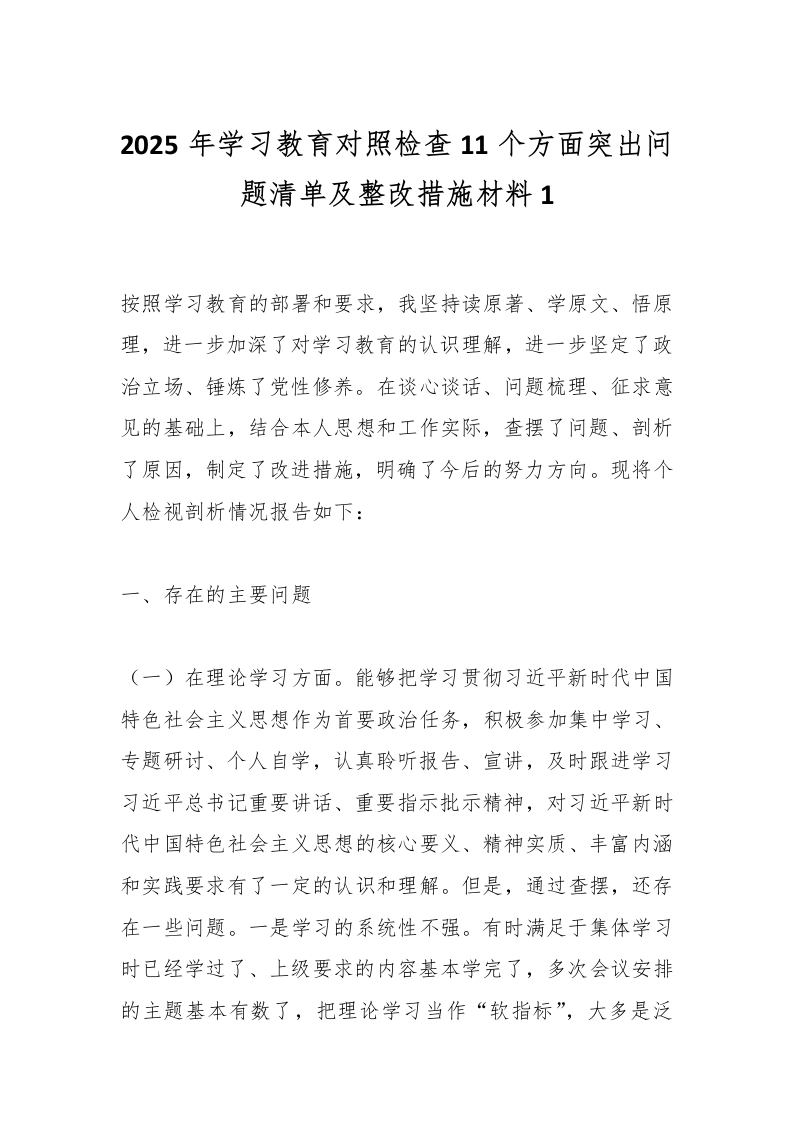 2025 年学习教育对照检查 11 个方面突出问题清单及整改措施材料 1

按照学习教育的部署和要求，我坚持读原著、学原文、悟原理，进一步加深了对学习教育的认识理解，进一步坚定了政治立场、锤炼了党性修养。在谈心谈话、问题梳理、征求意见的基础上，结合本人思想和工作实际，查摆了问题、剖析了原因，制定了改进措施，明确了今后的努力方向。现将个人检视剖析情况报告如下：

一、存在的主要问题

（一）在理论学习方面。能够把学习贯彻习近平新时代中国特色社会主义思想作为首要政治任务，积极参加集中学习、专题研讨、个人自学，认真聆听报告、宣讲，及时跟进学习习近平总书记重要讲话、重要指示批示精神，对习近平新时代中国特色社会主义思想的核心要义、精神实质、丰富内涵和实践要求有了一定的认识和理解。但是，通过查摆，还存在一些问题。一是学习的系统性不强。有时满足于集体学习时已经学过了、上级要求的内容基本学完了，多次会议安排的主题基本有数了，把理论学习当作“软指标”，大多是泛